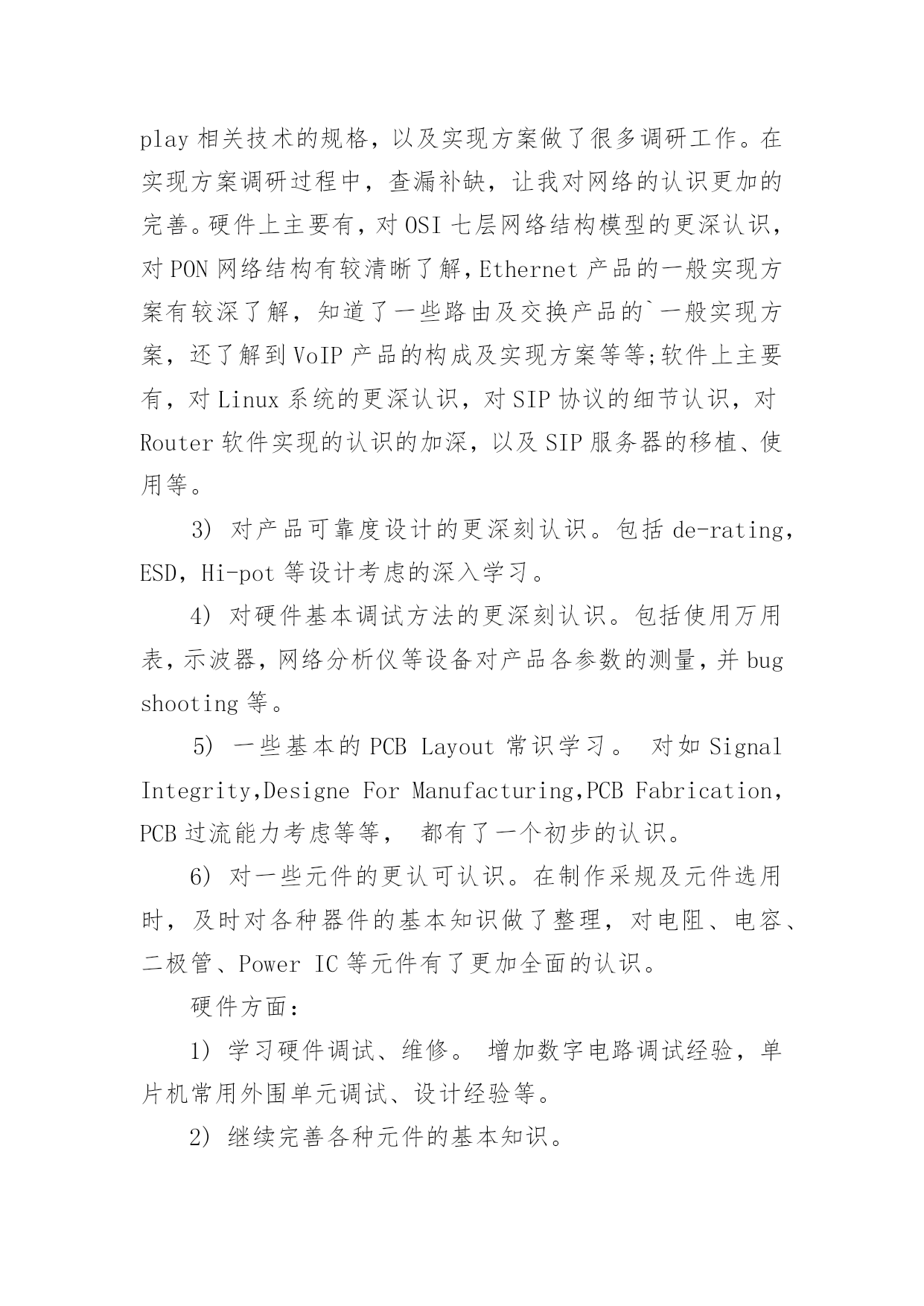 play 相关技术的规格，以及实现方案做了很多调研工作。在实现方案调研过程中，查漏补缺，让我对网络的认识更加的完善。硬件上主要有，对 OSI 七层网络结构模型的更深认识，对 PON 网络结构有较清晰了解，Ethernet 产品的一般实现方案有较深了解，知道了一些路由及交换产品的`一般实现方案，还了解到 VoIP 产品的构成及实现方案等等;软件上主要有，对 Linux 系统的更深认识，对 SIP 协议的细节认识，对 Router 软件实现的认识的加深，以及 SIP 服务器的移植、使用等。

3) 对产品可靠度设计的更深刻认识。包括 de-rating，ESD，Hi-pot 等设计考虑的深入学习。

4) 对硬件基本调试方法的更深刻认识。包括使用万用表，示波器，网络分析仪等设备对产品各参数的测量，并 bug shooting 等。

5) 一些基本的 PCB Layout 常识学习。 对如 Signal Integrity,Designe For Manufacturing,PCB Fabrication，PCB 过流能力考虑等等， 都有了一个初步的认识。

6) 对一些元件的更认可认识。在制作采规及元件选用时，及时对各种器件的基本知识做了整理，对电阻、电容、二极管、Power IC 等元件有了更加全面的认识。

硬件方面：

1) 学习硬件调试、维修。 增加数字电路调试经验，单片机常用外围单元调试、设计经验等。

2) 继续完善各种元件的基本知识。